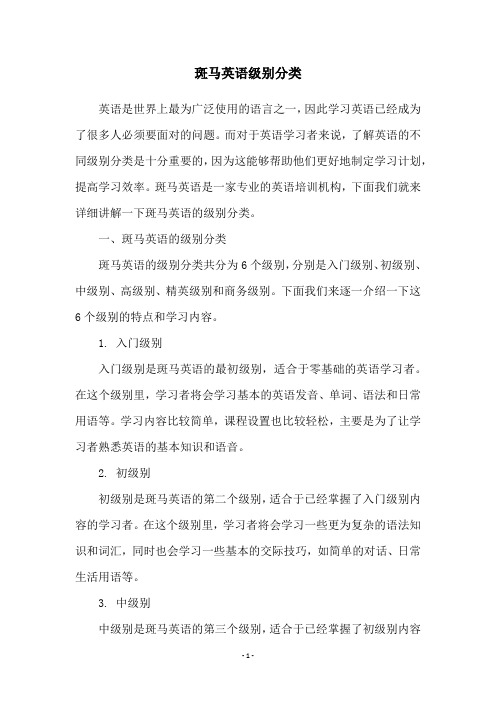 斑马英语级别分类

英语是世界上最为广泛使用的语言之一，因此学习英语已经成为了很多人必须要面对的问题。而对于英语学习者来说，了解英语的不同级别分类是十分重要的，因为这能够帮助他们更好地制定学习计划，提高学习效率。斑马英语是一家专业的英语培训机构，下面我们就来详细讲解一下斑马英语的级别分类。

一、斑马英语的级别分类

斑马英语的级别分类共分为 6 个级别，分别是入门级别、初级别、中级别、高级别、精英级别和商务级别。下面我们来逐一介绍一下这 6 个级别的特点和学习内容。

1. 入门级别

入门级别是斑马英语的最初级别，适合于零基础的英语学习者。在这个级别里，学习者将会学习基本的英语发音、单词、语法和日常用语等。学习内容比较简单，课程设置也比较轻松，主要是为了让学习者熟悉英语的基本知识和语音。

2. 初级别

初级别是斑马英语的第二个级别，适合于已经掌握了入门级别内容的学习者。在这个级别里，学习者将会学习一些更为复杂的语法知识和词汇，同时也会学习一些基本的交际技巧，如简单的对话、日常生活用语等。

3. 中级别

中级别是斑马英语的第三个级别，适合于已经掌握了初级别内容

- 1 -